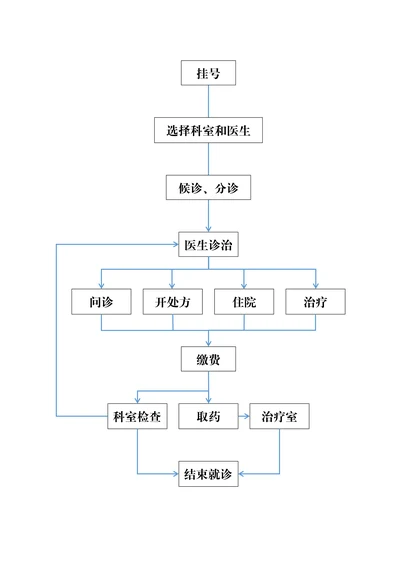 挂号

选择科室和医生

候诊、分诊

医生诊治

问诊

开处方

住院

治疗

缴费

科室检查

取药

治疗室

结束就诊